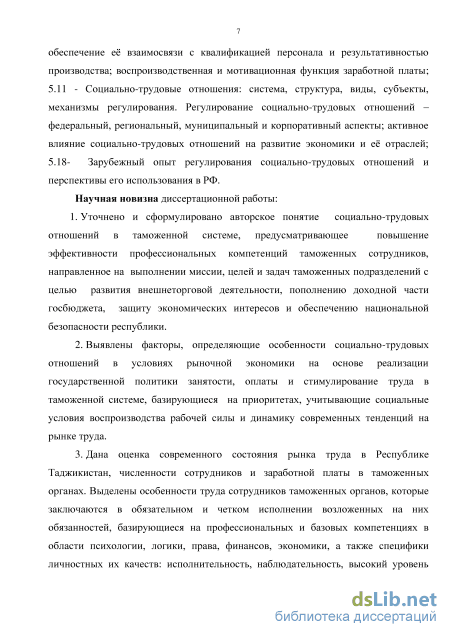 7

обеспечение её взаимосвязи с квалификацией персонала и результативностью производства; воспроизводственная и мотивационная функция заработной платы; 5.11 - Социально-трудовые отношения: система, структура, виды, субъекты, механизмы регулирования. Регулирование социально-трудовых отношений – федеральный, региональный, муниципальный и корпоративный аспекты; активное влияние социально-трудовых отношений на развитие экономики и её отраслей; 5.18- Зарубежный опыт регулирования социально-трудовых отношений и перспективы его использования в РФ.

Научная новизна диссертационной работы:

1. Уточнено и сформулировано авторское понятие социально-трудовых отношений в таможенной системе, предусматривающее повышение эффективности профессиональных компетенций таможенных сотрудников, направленное на выполнении миссии, целей и задач таможенных подразделений с целью развития внешнеторговой деятельности, пополнению доходной части госбюджета, защиту экономических интересов и обеспечению национальной безопасности республики.

2. Выявлены факторы, определяющие особенности социально-трудовых отношений в условиях рыночной экономики на основе реализации государственной политики занятости, оплаты и стимулирование труда в таможенной системе, базирующиеся на приоритетах, учитывающие социальные условия воспроизводства рабочей силы и динамику современных тенденций на рынке труда.

3. Дана оценка современного состояния рынка труда в Республике Таджикистан, численности сотрудников и заработной платы в таможенных органах. Выделены особенности труда сотрудников таможенных органов, которые заключаются в обязательном и четком исполнении возложенных на них обязанностей, базирующиеся на профессиональных и базовых компетенциях в области психологии, логики, права, финансов, экономики, а также специфики личностных их качеств: исполнительность, наблюдательность, высокий уровень

dsLib.net
библиотека диссертаций